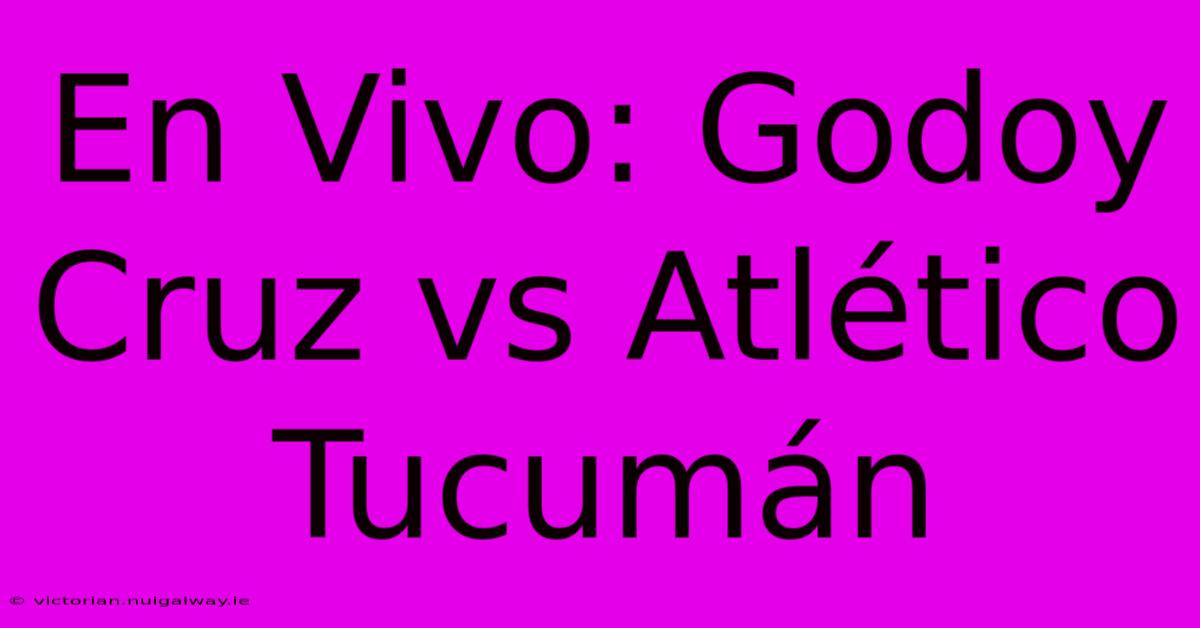 En Vivo: Godoy Cruz vs Atlético Tucumán

© victorian.nuigalway.ie